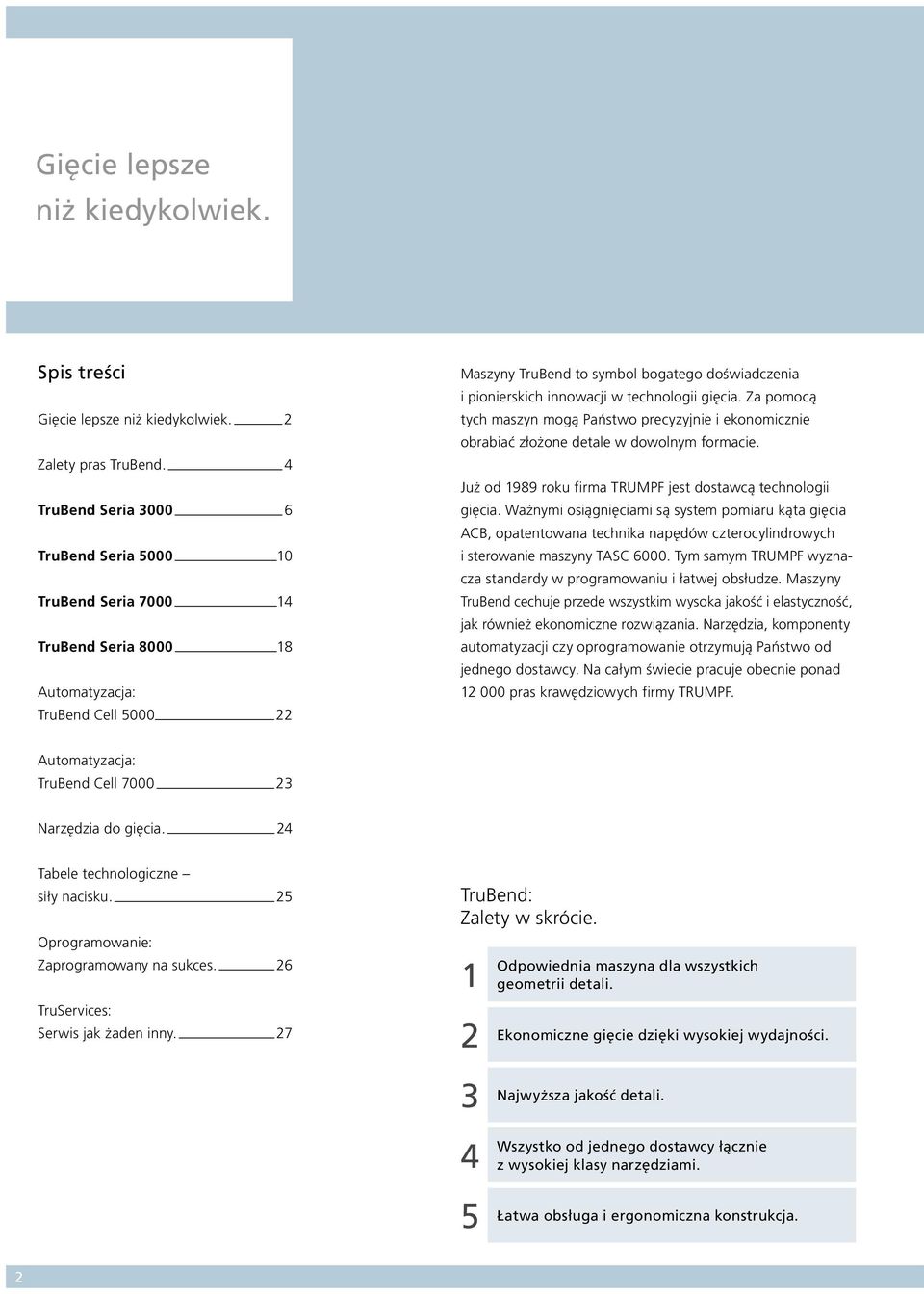 Gięcie lepsze niż kiedykolwiek.

Spis treści

Gięcie lepsze niż kiedykolwiek. 2

Zalety pras TruBend. 4

TruBend Seria 3000 6

TruBend Seria 5000 10

TruBend Seria 7000 14

TruBend Seria 8000 18

Automatyzacja: TruBend Cell 5000 22

Automatyzacja: TruBend Cell 7000 23

Narzędzia do gięcia. 24

Tabele technologiczne – siły nacisku. 25

Oprogramowanie: Zaprogramowany na sukces. 26

TruServices: Serwis jak żaden inny. 27

Maszyny TruBend to symbol bogatego doświadczenia i pionierskich innowacji w technologii gięcia. Za pomocą tych maszyn mogą Państwo precyzyjnie i ekonomicznie obrabiać złożone detale w dowolnym formacie.

Już od 1989 roku firma TRUMPF jest dostawcą technologii gięcia. Ważnymi osiągnięciami są system pomiaru kąta gięcia ACB, opatentowana technika napędów czterocylindrowych i sterowanie maszyny TASC 6000. Tym samym TRUMPF wyznacza standardy w programowaniu i łatwej obsłudze. Maszyny TruBend cechuje przede wszystkim wysoka jakość i elastyczność, jak również ekonomiczne rozwiązania. Narzędzia, komponenty automatyzacji czy oprogramowanie otrzymują Państwo od jednego dostawcy. Na całym świecie pracuje obecnie ponad 12 000 pras krawędziowych firmy TRUMPF.

TruBend: Zalety w skrócie.

1 Odpowiednia maszyna dla wszystkich geometrii detali.

2 Ekonomiczne gięcie dzięki wysokiej wydajności.

3 Najwyższa jakość detali.

4 Wszystko od jednego dostawcy łącznie z wysokiej klasy narzędziami.

5 Łatwa obsługa i ergonomiczna konstrukcja.

2